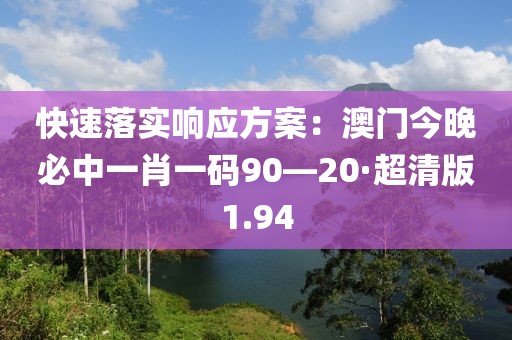 快速落实响应方案：澳门今晚必中一肖一码90—20·超清版1.94